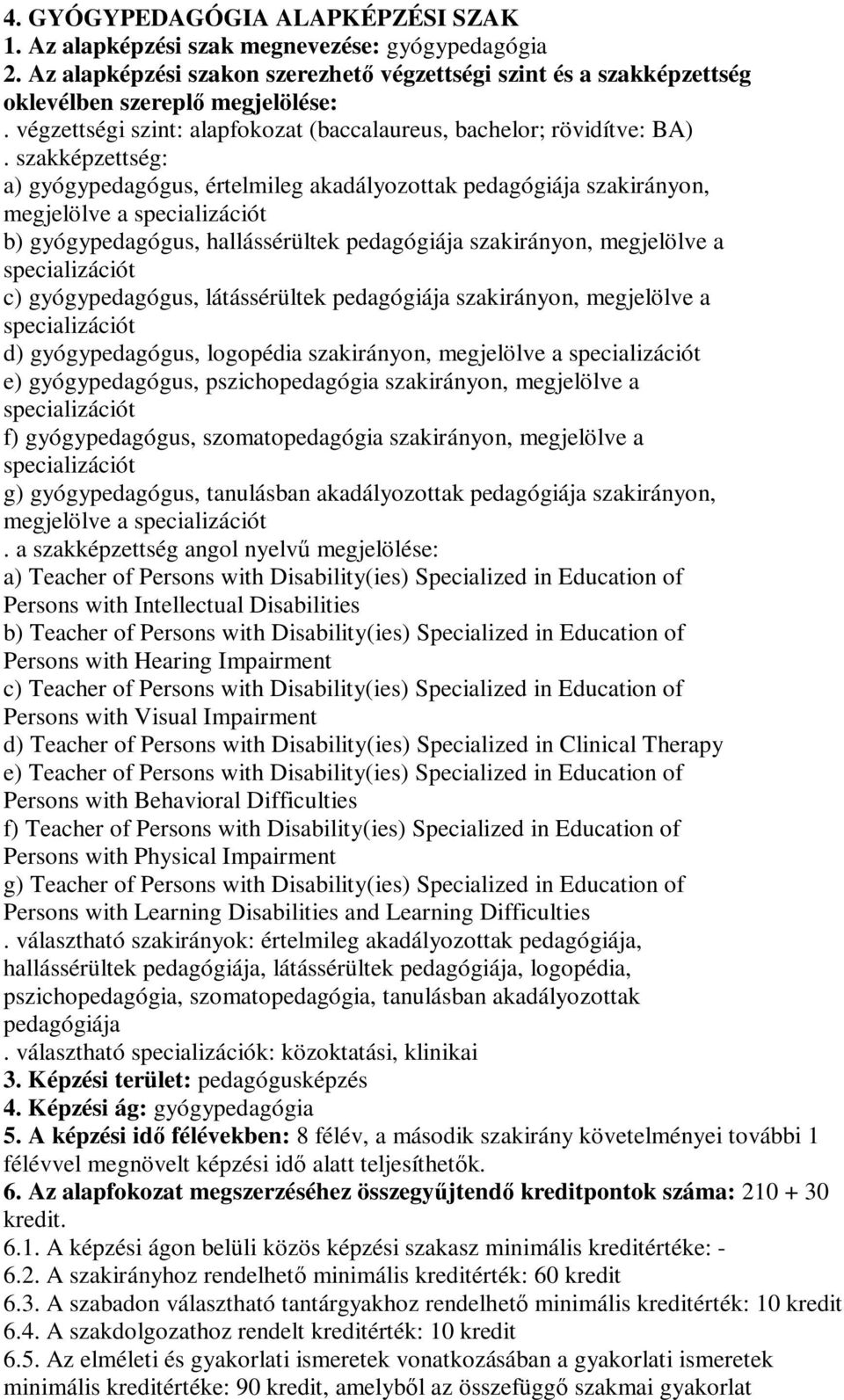 4. GYÓGYPEDAGÓGIA ALAPKÉPZÉSI SZAK
1. Az alapképzési szak megnevezése: gyógypedagógia
2. Az alapképzési szakon szerezhető végzettségi szint és a szakképzettség oklevélben szereplő megjelölése:
. végzettségi szint: alapfokozat (baccalaureus, bachelor; rövidítve: BA)
. szakképzettség:
a) gyógypedagógus, értelmileg akadályozottak pedagógiája szakirányon, megjelölve a specializációt
b) gyógypedagógus, hallássérültek pedagógiája szakirányon, megjelölve a specializációt
c) gyógypedagógus, látássérültek pedagógiája szakirányon, megjelölve a specializációt
d) gyógypedagógus, logopédia szakirányon, megjelölve a specializációt
e) gyógypedagógus, pszichopedagógia szakirányon, megjelölve a specializációt
f) gyógypedagógus, szomatopedagógia szakirányon, megjelölve a specializációt
g) gyógypedagógus, tanulásban akadályozottak pedagógiája szakirányon, megjelölve a specializációt
. a szakképzettség angol nyelvű megjelölése:
a) Teacher of Persons with Disability(ies) Specialized in Education of Persons with Intellectual Disabilities
b) Teacher of Persons with Disability(ies) Specialized in Education of Persons with Hearing Impairment
c) Teacher of Persons with Disability(ies) Specialized in Education of Persons with Visual Impairment
d) Teacher of Persons with Disability(ies) Specialized in Clinical Therapy
e) Teacher of Persons with Disability(ies) Specialized in Education of Persons with Behavioral Difficulties
f) Teacher of Persons with Disability(ies) Specialized in Education of Persons with Physical Impairment
g) Teacher of Persons with Disability(ies) Specialized in Education of Persons with Learning Disabilities and Learning Difficulties
. választható szakirányok: értelmileg akadályozottak pedagógiája, hallássérültek pedagógiája, látássérültek pedagógiája, logopédia, pszichopedagógia, szomatopedagógia, tanulásban akadályozottak pedagógiája
. választható specializációk: közoktatási, klinikai
3. Képzési terület: pedagógusképzés
4. Képzési ág: gyógypedagógia
5. A képzési idő félévekben: 8 félév, a második szakirány követelményei további 1 félévvel megnövelt képzési idő alatt teljesíthetők.
6. Az alapfokozat megszerzéséhez összegyűjtendő kreditpontok száma: 210 + 30 kredit.
6.1. A képzési ágon belüli közös képzési szakasz minimális kreditértéke: -
6.2. A szakirányhoz rendelhető minimális kreditérték: 60 kredit
6.3. A szabadon választható tantárgyakhoz rendelhető minimális kreditérték: 10 kredit
6.4. A szakdolgozathoz rendelt kreditérték: 10 kredit
6.5. Az elméleti és gyakorlati ismeretek vonatkozásában a gyakorlati ismeretek minimális kreditértéke: 90 kredit, amelyből az összefüggő szakmai gyakorlat